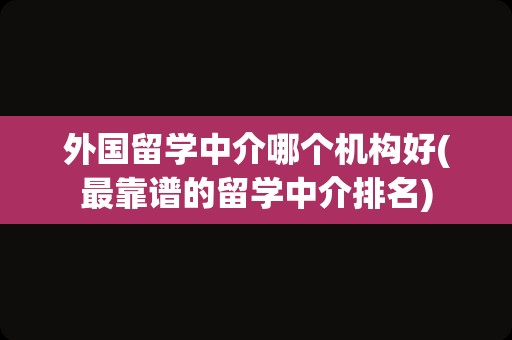 外国留学中介哪个机构好(最靠谱的留学中介排名)